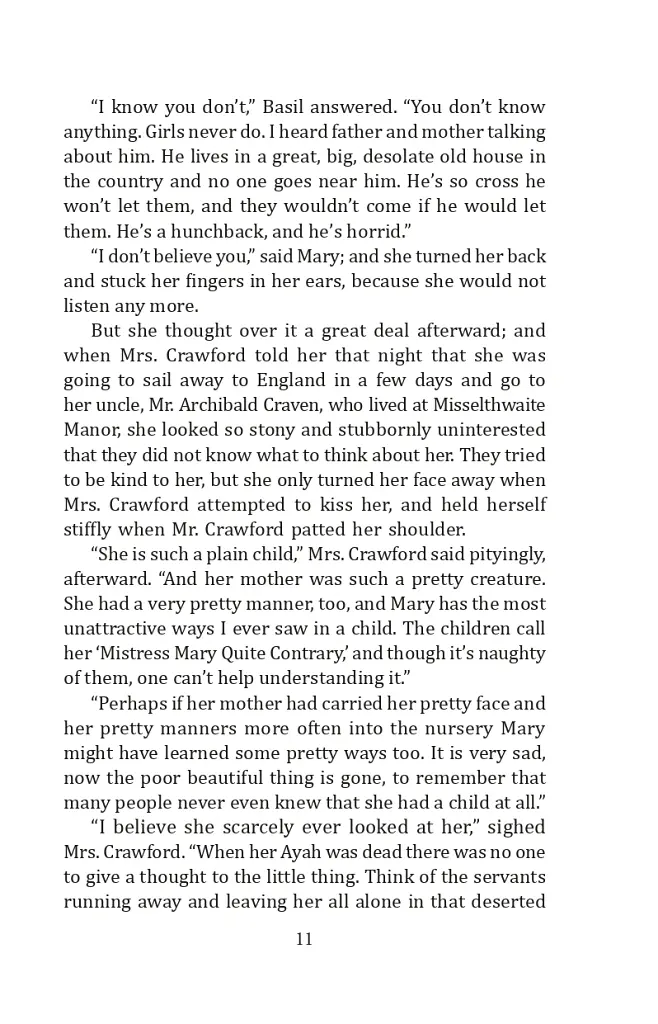 "I know you don't," Basil answered. "You don't know anything. Girls never do. I heard father and mother talking about him. He lives in a great, big, desolate old house in the country and no one goes near him. He's so cross he won't let them, and they wouldn't come if he would let them. He's a hunchback, and he's horrid."

"I don't believe you," said Mary; and she turned her back and stuck her fingers in her ears, because she would not listen any more.

But she thought over it a great deal afterward; and when Mrs. Crawford told her that night that she was going to sail away to England in a few days and go to her uncle, Mr. Archibald Craven, who lived at Misselthwaite Manor, she looked so stony and stubbornly uninterested that they did not know what to think about her. They tried to be kind to her, but she only turned her face away when Mrs. Crawford attempted to kiss her, and held herself stiffly when Mr. Crawford patted her shoulder.

"She is such a plain child," Mrs. Crawford said pityingly, afterward. "And her mother was such a pretty creature. She had a very pretty manner, too, and Mary has the most unattractive ways I ever saw in a child. The children call her 'Mistress Mary Quite Contrary,' and though it's naughty of them, one can't help understanding it."

"Perhaps if her mother had carried her pretty face and her pretty manners more often into the nursery Mary might have learned some pretty ways too. It is very sad, now the poor beautiful thing is gone, to remember that many people never even knew that she had a child at all."

"I believe she scarcely ever looked at her," sighed Mrs. Crawford. "When her Ayah was dead there was no one to give a thought to the little thing. Think of the servants running away and leaving her all alone in that deserted

11